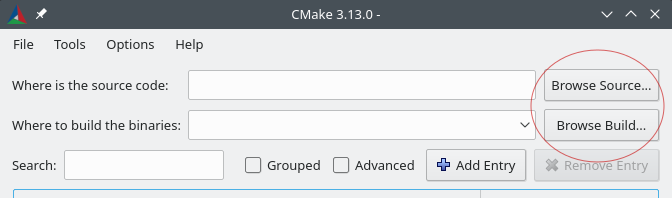 CMake 3.13.0 -

File Tools Options Help

Where is the source code:

Browse Source...

Where to build the binaries:

Browse Build...

Search:

Grouped

Advanced

Add Entry

Remove Entry